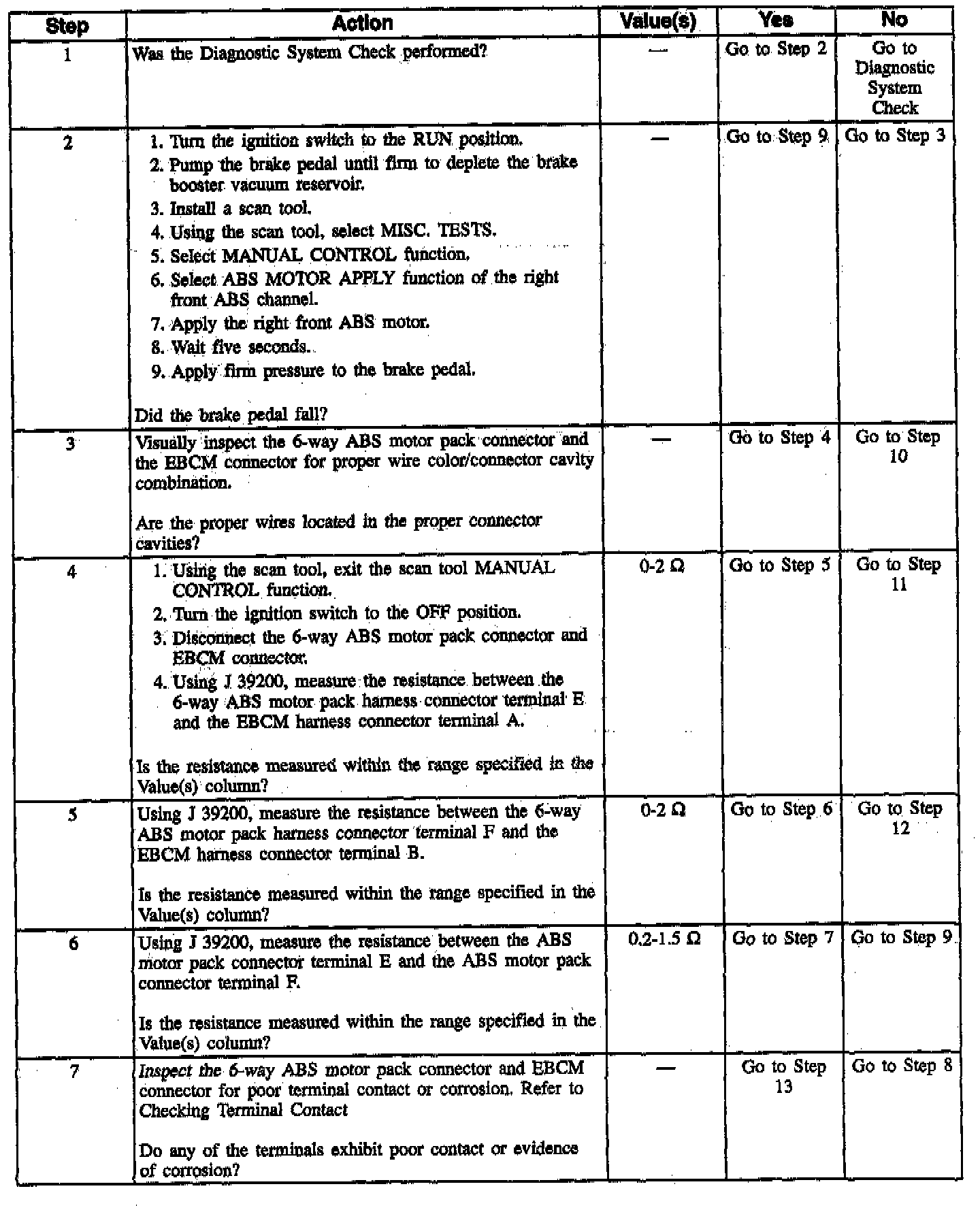 | Step | Action | Value(s) | Yes | No |
|---|---|---|---|---|
| 1 | Was the Diagnostic System Check performed? | — | Go to Step 2 | Go to Diagnostic System Check |
| 2 | 1. Turn the ignition switch to the RUN position. 2. Pump the brake pedal until firm to deplete the brake booster vacuum reservoir. 3. Install a scan tool. 4. Using the scan tool, select MISC. TESTS. 5. Select MANUAL CONTROL function. 6. Select ABS MOTOR APPLY function of the right front ABS channel. 7. Apply the right front ABS motor. 8. Wait five seconds. 9. Apply firm pressure to the brake pedal. Did the brake pedal fall? | — | Go to Step 9 | Go to Step 3 |
| 3 | Visually inspect the 6-way ABS motor pack connector and the EBCM connector for proper wire color/connector cavity combination. Are the proper wires located in the proper connector cavities? | — | Go to Step 4 | Go to Step 10 |
| 4 | 1. Using the scan tool, exit the scan tool MANUAL CONTROL function. 2. Turn the ignition switch to the OFF position. 3. Disconnect the 6-way ABS motor pack connector and EBCM connector. 4. Using J 39200, measure the resistance between the 6-way ABS motor pack harness connector terminal E and the EBCM harness connector terminal A. Is the resistance measured within the range specified in the Value(s) column? | 0-2 Ω | Go to Step 5 | Go to Step 11 |
| 5 | Using J 39200, measure the resistance between the 6-way ABS motor pack harness connector terminal F and the EBCM harness connector terminal B. Is the resistance measured within the range specified in the Value(s) column? | 0-2 Ω | Go to Step 6 | Go to Step 12 |
| 6 | Using J 39200, measure the resistance between the ABS motor pack connector terminal E and the ABS motor pack connector terminal F. Is the resistance measured within the range specified in the Value(s) column? | 0.2-1.5 Ω | Go to Step 7 | Go to Step 9 |
| 7 | Inspect the 6-way ABS motor pack connector and EBCM connector for poor terminal contact or corrosion. Refer to Checking Terminal Contact Do any of the terminals exhibit poor contact or evidence of corrosion? | — | Go to Step 13 | Go to Step 8 |